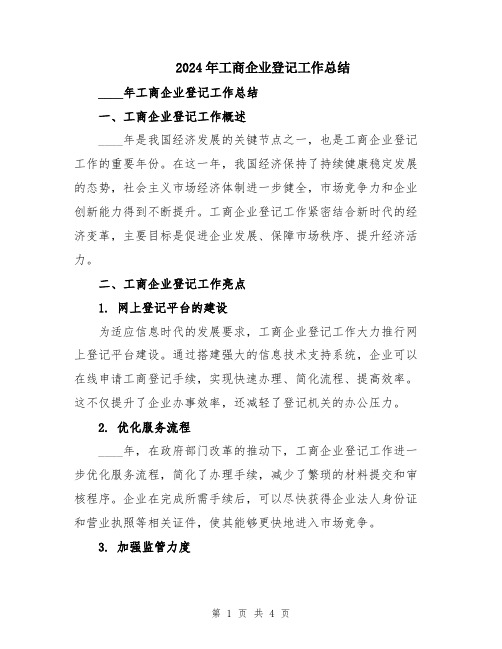 2024年工商企业登记工作总结

____年工商企业登记工作总结

一、工商企业登记工作概述

____年是我国经济发展的关键节点之一，也是工商企业登记工作的重要年份。在这一年，我国经济保持了持续健康稳定发展的态势，社会主义市场经济体制进一步健全，市场竞争力和企业创新能力得到不断提升。工商企业登记工作紧密结合新时代的经济变革，主要目标是促进企业发展、保障市场秩序、提升经济活力。

二、工商企业登记工作亮点

1. 网上登记平台的建设

为适应信息时代的发展要求，工商企业登记工作大力推行网上登记平台建设。通过搭建强大的信息技术支持系统，企业可以在线申请工商登记手续，实现快速办理、简化流程、提高效率。这不仅提升了企业办事效率，还减轻了登记机关的办公压力。

2. 优化服务流程

____年，在政府部门改革的推动下，工商企业登记工作进一步优化服务流程，简化了办理手续，减少了繁琐的材料提交和审核程序。企业在完成所需手续后，可以尽快获得企业法人身份证和营业执照等相关证件，使其能够更快地进入市场竞争。

3. 加强监管力度

第 1 页 共 4 页